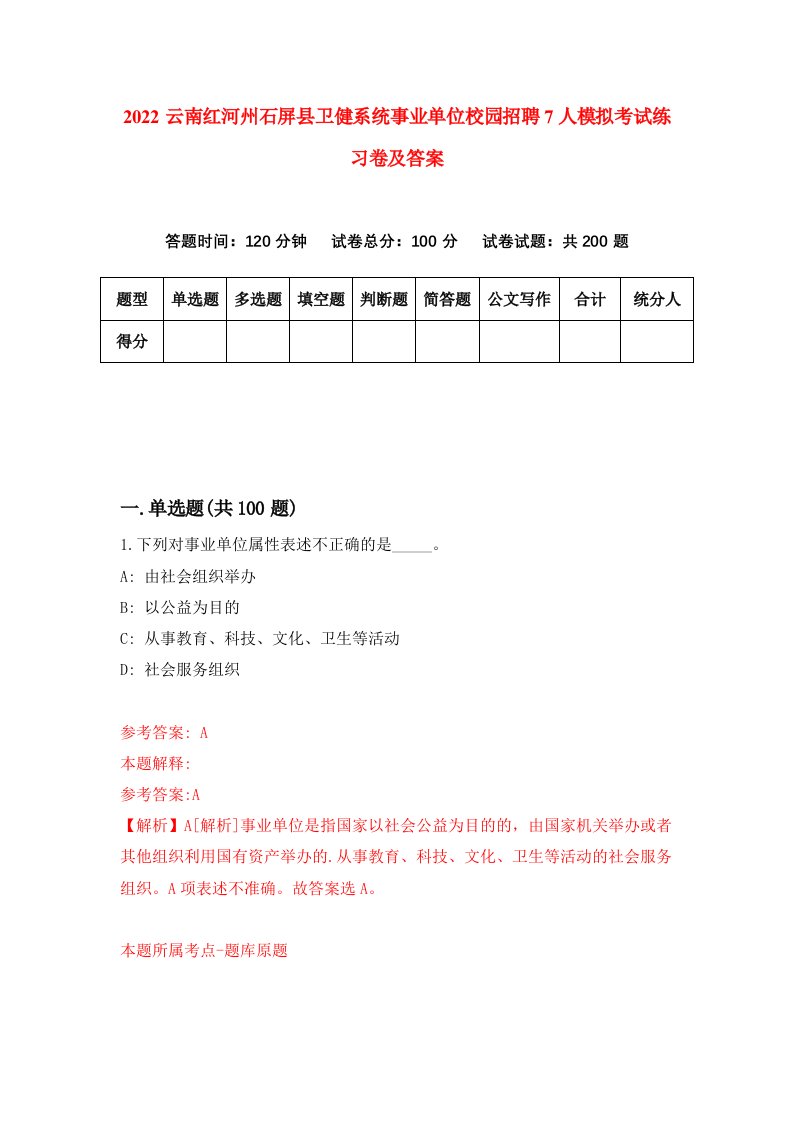 2022 云南红河州石屏县卫健系统事业单位校园招聘 7 人模拟考试练习卷及答案

答题时间：120 分钟　试卷总分：100 分　试卷试题：共 200 题

| 题型 | 单选题 | 多选题 | 填空题 | 判断题 | 简答题 | 公文写作 | 合计 | 统分人 |
|---|---|---|---|---|---|---|---|---|
| 得分 | | | | | | | | |

一.单选题(共 100 题)

1.下列对事业单位属性表述不正确的是_____。

A: 由社会组织举办

B: 以公益为目的

C: 从事教育、科技、文化、卫生等活动

D: 社会服务组织

参考答案: A

本题解释:

参考答案:A

【解析】A[解析]事业单位是指国家以社会公益为目的的，由国家机关举办或者其他组织利用国有资产举办的.从事教育、科技、文化、卫生等活动的社会服务组织。A 项表述不准确。故答案选 A。

本题所属考点-题库原题